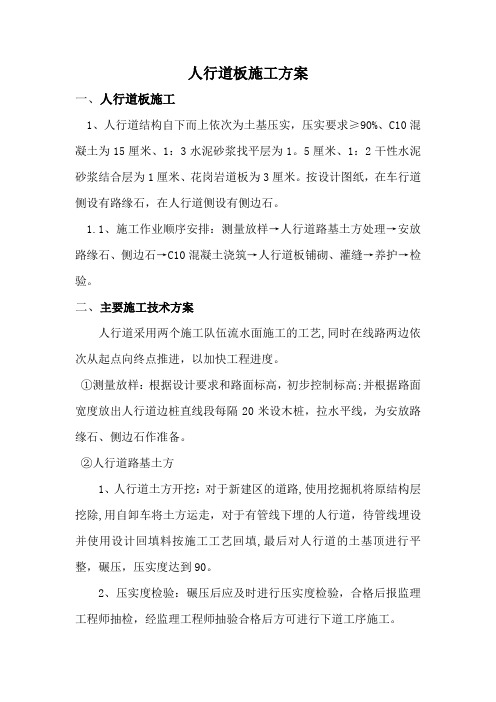 人行道板施工方案

一、人行道板施工

1、人行道结构自下而上依次为土基压实，压实要求≥90%、C10 混凝土为 15 厘米、1：3 水泥砂浆找平层为 1。5 厘米、1：2 干性水泥砂浆结合层为 1 厘米、花岗岩道板为 3 厘米。按设计图纸，在车行道侧设有路缘石，在人行道侧设有侧边石。

1.1、施工作业顺序安排：测量放样→人行道路基土方处理→安放路缘石、侧边石→C10 混凝土浇筑→人行道板铺砌、灌缝→养护→检验。

二、主要施工技术方案

人行道采用两个施工队伍流水面施工的工艺,同时在线路两边依次从起点向终点推进，以加快工程进度。

①测量放样：根据设计要求和路面标高，初步控制标高;并根据路面宽度放出人行道边桩直线段每隔 20 米设木桩，拉水平线，为安放路缘石、侧边石作准备。

②人行道路基土方

1、人行道土方开挖：对于新建区的道路,使用挖掘机将原结构层挖除,用自卸车将土方运走，对于有管线下埋的人行道，待管线埋设并使用设计回填料按施工工艺回填,最后对人行道的土基顶进行平整，碾压，压实度达到 90。

2、压实度检验：碾压后应及时进行压实度检验，合格后报监理工程师抽检，经监理工程师抽验合格后方可进行下道工序施工。